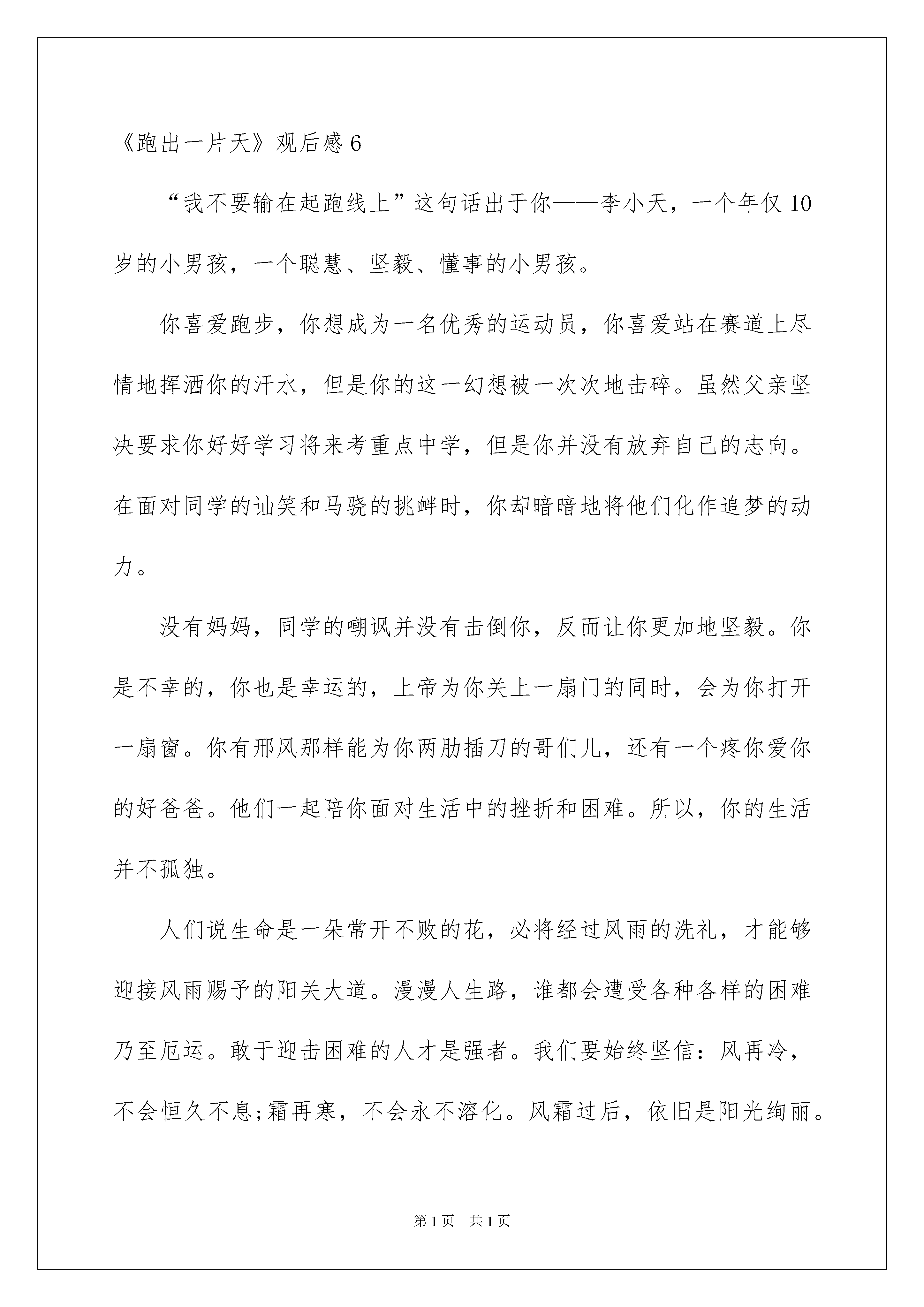 《跑出一片天》观后感6

“我不要输在起跑线上”这句话出于你——李小天，一个年仅10岁的小男孩，一个聪慧、坚毅、懂事的小男孩。

你喜爱跑步，你想成为一名优秀的运动员，你喜爱站在赛道上尽情地挥洒你的汗水，但是你的这一幻想被一次次地击碎。虽然父亲坚决要求你好好学习将来考重点中学，但是你并没有放弃自己的志向。在面对同学的讪笑和马骁的挑衅时，你却暗暗地将他们化作追梦的动力。

没有妈妈，同学的嘲讽并没有击倒你，反而让你更加地坚毅。你是不幸的，你也是幸运的，上帝为你关上一扇门的同时，会为你打开一扇窗。你有邢风那样能为你两肋插刀的哥们儿，还有一个疼你爱你的好爸爸。他们一起陪你面对生活中的挫折和困难。所以，你的生活并不孤独。

人们说生命是一朵常开不败的花，必将经过风雨的洗礼，才能够迎接风雨赐予的阳关大道。漫漫人生路，谁都会遭受各种各样的困难乃至厄运。敢于迎击困难的人才是强者。我们要始终坚信：风再冷，不会恒久不息;霜再寒，不会永不溶化。风霜过后，依旧是阳光绚丽。

第1页 共1页